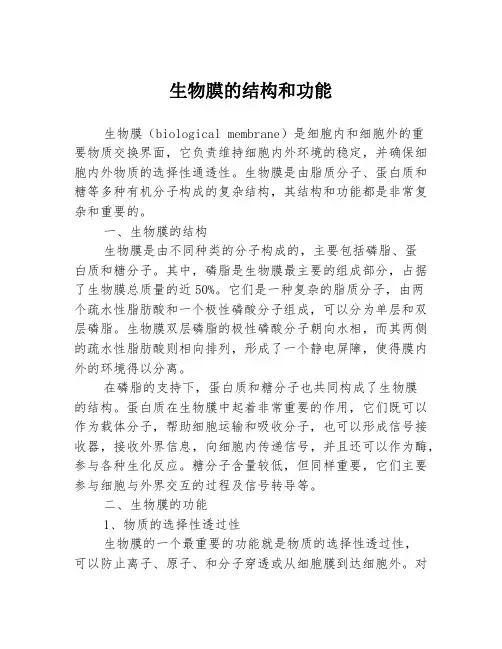 生物膜的结构和功能

生物膜（biological membrane）是细胞内和细胞外的重要物质交换界面，它负责维持细胞内外环境的稳定，并确保细胞内外物质的选择性通透性。生物膜是由脂质分子、蛋白质和糖等多种有机分子构成的复杂结构，其结构和功能都是非常复杂和重要的。

一、生物膜的结构

生物膜是由不同种类的分子构成的，主要包括磷脂、蛋白质和糖分子。其中，磷脂是生物膜最主要的组成部分，占据了生物膜总质量的近50%。它们是一种复杂的脂质分子，由两个疏水性脂肪酸和一个极性磷酸分子组成，可以分为单层和双层磷脂。生物膜双层磷脂的极性磷酸分子朝向水相，而其两侧的疏水性脂肪酸则相向排列，形成了一个静电屏障，使得膜内外的环境得以分离。

在磷脂的支持下，蛋白质和糖分子也共同构成了生物膜的结构。蛋白质在生物膜中起着非常重要的作用，它们既可以作为载体分子，帮助细胞运输和吸收分子，也可以形成信号接收器，接收外界信息，向细胞内传递信号，并且还可以作为酶，参与各种生化反应。糖分子含量较低，但同样重要，它们主要参与细胞与外界交互的过程及信号转导等。

二、生物膜的功能

1、物质的选择性透过性

生物膜的一个最重要的功能就是物质的选择性透过性，可以防止离子、原子、和分子穿透或从细胞膜到达细胞外。对